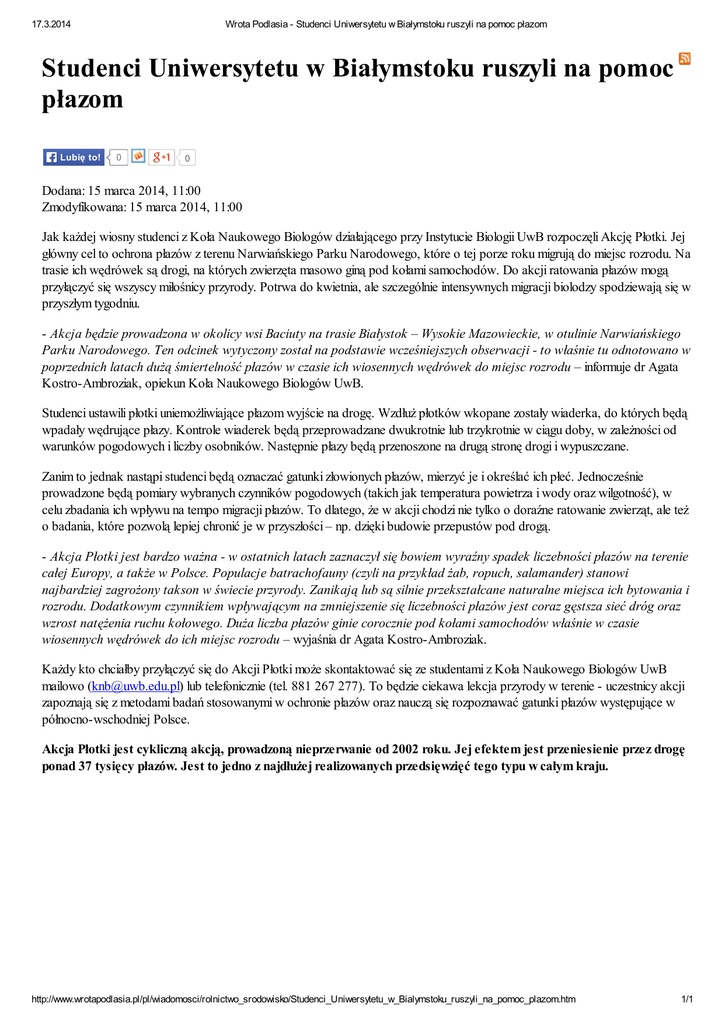 17.3.2014 Wrota Podlasia - Studenci Uniwersytetu w Białymstoku ruszyli na pomoc płazom

Studenci Uniwersytetu w Białymstoku ruszyli na pomoc płazom

Lubię to! 0 +1 0

Dodana: 15 marca 2014, 11:00
Zmodyfikowana: 15 marca 2014, 11:00

Jak każdej wiosny studenci z Koła Naukowego Biologów działającego przy Instytucie Biologii UwB rozpoczęli Akcję Płotki. Jej główny cel to ochrona płazów z terenu Narwiańskiego Parku Narodowego, które o tej porze roku migrują do miejsc rozrodu. Na trasie ich wędrówek są drogi, na których zwierzęta masowo giną pod kołami samochodów. Do akcji ratowania płazów mogą przyłączyć się wszyscy miłośnicy przyrody. Potrwa do kwietnia, ale szczególnie intensywnych migracji biolodzy spodziewają się w przyszłym tygodniu.

- Akcja będzie prowadzona w okolicy wsi Baciuty na trasie Białystok – Wysokie Mazowieckie, w otulinie Narwiańskiego Parku Narodowego. Ten odcinek wytyczony został na podstawie wcześniejszych obserwacji - to właśnie tu odnotowano w poprzednich latach dużą śmiertelność płazów w czasie ich wiosennych wędrówek do miejsc rozrodu – informuje dr Agata Kostro-Ambroziak, opiekun Koła Naukowego Biologów UwB.

Studenci ustawili płotki uniemożliwiające płazom wyjście na drogę. Wzdłuż płotków wkopane zostały wiaderka, do których będą wpadały wędrujące płazy. Kontrole wiaderek będą przeprowadzane dwukrotnie lub trzykrotnie w ciągu doby, w zależności od warunków pogodowych i liczby osobników. Następnie płazy będą przenoszone na drugą stronę drogi i wypuszczane.

Zanim to jednak nastąpi studenci będą oznaczać gatunki złowionych płazów, mierzyć je i określać ich płeć. Jednocześnie prowadzone będą pomiary wybranych czynników pogodowych (takich jak temperatura powietrza i wody oraz wilgotność), w celu zbadania ich wpływu na tempo migracji płazów. To dlatego, że w akcji chodzi nie tylko o doraźne ratowanie zwierząt, ale też o badania, które pozwolą lepiej chronić je w przyszłości – np. dzięki budowie przepustów pod drogą.

- Akcja Płotki jest bardzo ważna - w ostatnich latach zaznaczył się bowiem wyraźny spadek liczebności płazów na terenie całej Europy, a także w Polsce. Populacje batrachofauny (czyli na przykład żab, ropuch, salamander) stanowi najbardziej zagrożony takson w świecie przyrody. Zanikają lub są silnie przekształcane naturalne miejsca ich bytowania i rozrodu. Dodatkowym czynnikiem wpływającym na zmniejszenie się liczebności płazów jest coraz gęstsza sieć dróg oraz wzrost natężenia ruchu kołowego. Duża liczba płazów ginie corocznie pod kołami samochodów właśnie w czasie wiosennych wędrówek do ich miejsc rozrodu – wyjaśnia dr Agata Kostro-Ambroziak.

Każdy kto chciałby przyłączyć się do Akcji Płotki może skontaktować się ze studentami z Koła Naukowego Biologów UwB mailowo (knb@uwb.edu.pl) lub telefonicznie (tel. 881 267 277). To będzie ciekawa lekcja przyrody w terenie - uczestnicy akcji zapoznają się z metodami badań stosowanymi w ochronie płazów oraz nauczą się rozpoznawać gatunki płazów występujące w północno-wschodniej Polsce.

Akcja Płotki jest cykliczną akcją, prowadzoną nieprzerwanie od 2002 roku. Jej efektem jest przeniesienie przez drogę ponad 37 tysięcy płazów. Jest to jedno z najdłużej realizowanych przedsięwzięć tego typu w całym kraju.

http://www.wrotapodlasia.pl/pl/wiadomosci/rolnictwo_srodowisko/Studenci_Uniwersytetu_w_Bialymstoku_ruszyli_na_pomoc_plazom.htm 1/1